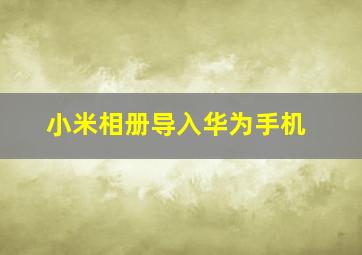 小米相册导入华为手机